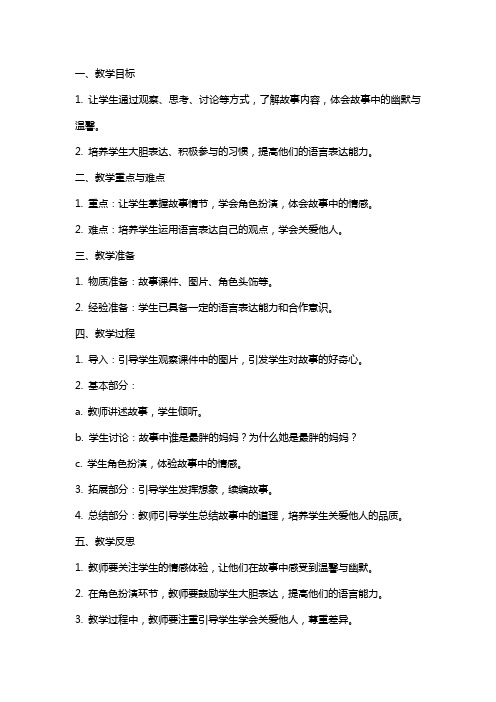 一、教学目标

1. 让学生通过观察、思考、讨论等方式，了解故事内容，体会故事中的幽默与温馨。

2. 培养学生大胆表达、积极参与的习惯，提高他们的语言表达能力。

二、教学重点与难点

1. 重点：让学生掌握故事情节，学会角色扮演，体会故事中的情感。

2. 难点：培养学生运用语言表达自己的观点，学会关爱他人。

三、教学准备

1. 物质准备：故事课件、图片、角色头饰等。

2. 经验准备：学生已具备一定的语言表达能力和合作意识。

四、教学过程

1. 导入：引导学生观察课件中的图片，引发学生对故事的好奇心。

2. 基本部分：

a. 教师讲述故事，学生倾听。

b. 学生讨论：故事中谁是最胖的妈妈？为什么她是最胖的妈妈？

c. 学生角色扮演，体验故事中的情感。

3. 拓展部分：引导学生发挥想象，续编故事。

4. 总结部分：教师引导学生总结故事中的道理，培养学生关爱他人的品质。

五、教学反思

1. 教师要关注学生的情感体验，让他们在故事中感受到温馨与幽默。

2. 在角色扮演环节，教师要鼓励学生大胆表达，提高他们的语言能力。

3. 教学过程中，教师要注重引导学生学会关爱他人，尊重差异。